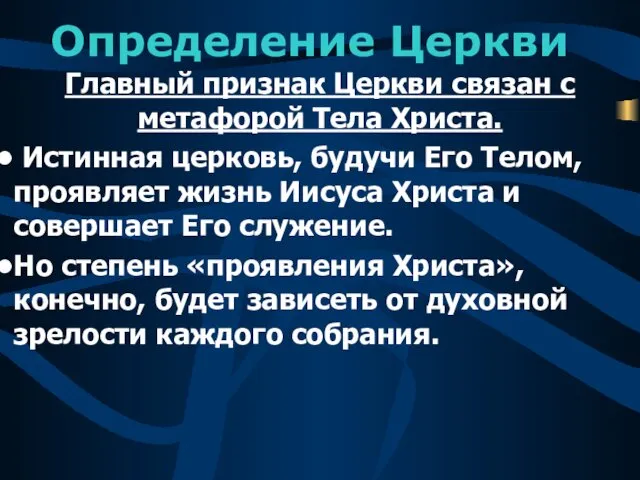 Определение Церкви

Главный признак Церкви связан с метафорой Тела Христа.

• Истинная церковь, будучи Его Телом, проявляет жизнь Иисуса Христа и совершает Его служение.

•Но степень «проявления Христа», конечно, будет зависеть от духовной зрелости каждого собрания.